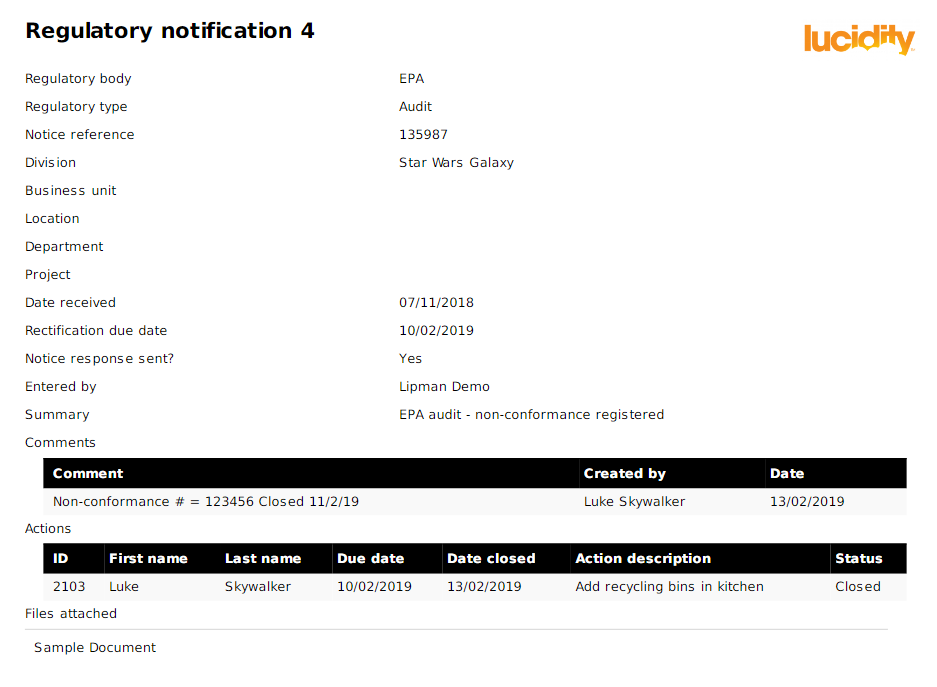 Regulatory notification 4

lucidity

Regulatory body
EPA
Regulatory type
Audit
Notice reference
135987
Division
Star Wars Galaxy
Business unit
Location
Department
Project
Date received
07/11/2018
Rectification due date
10/02/2019
Notice response sent?
Yes
Entered by
Lipman Demo
Summary
EPA audit - non-conformance registered
Comments

| Comment | Created by | Date |
|---|---|---|
| Non-conformance # = 123456 Closed 11/2/19 | Luke Skywalker | 13/02/2019 |

Actions

| ID | First name | Last name | Due date | Date closed | Action description | Status |
|---|---|---|---|---|---|---|
| 2103 | Luke | Skywalker | 10/02/2019 | 13/02/2019 | Add recycling bins in kitchen | Closed |

Files attached

Sample Document